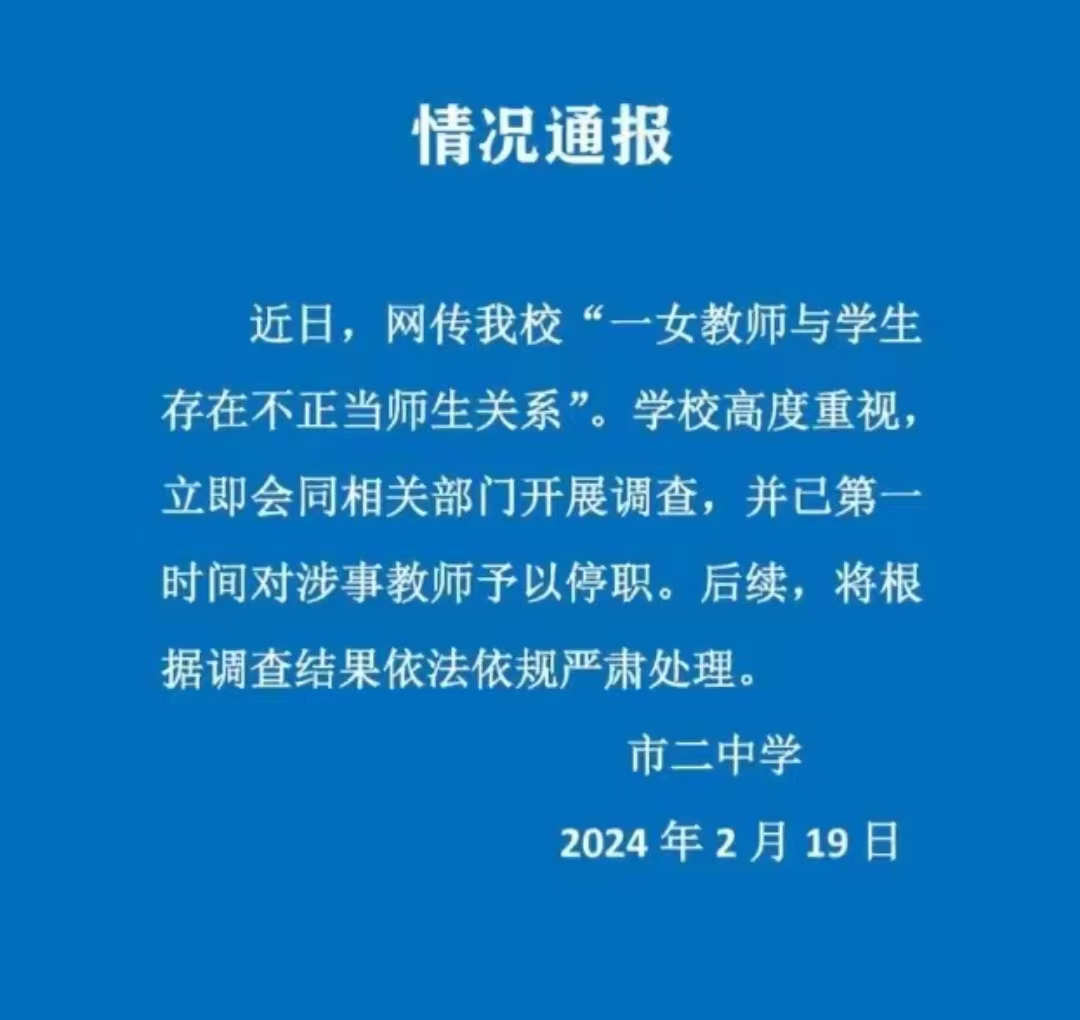 情况通报

近日，网传我校“一女教师与学生存在不正当师生关系”。学校高度重视，立即会同相关部门开展调查，并已第一时间对涉事教师予以停职。后续，将根据调查结果依法依规严肃处理。

市二中学

2024 年 2 月 19 日